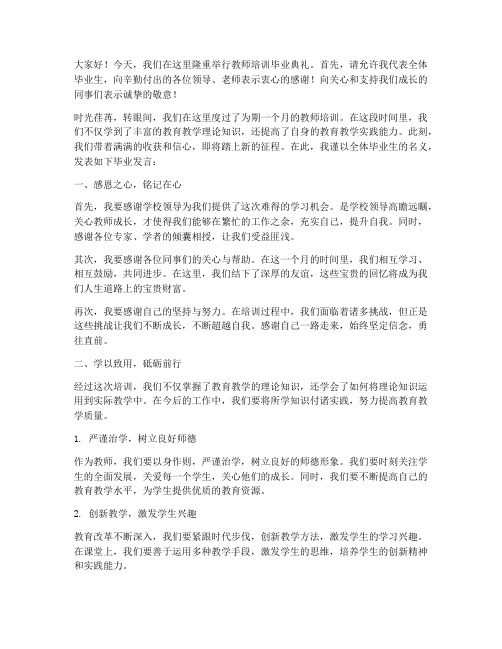 大家好！今天，我们在这里隆重举行教师培训毕业典礼。首先，请允许我代表全体毕业生，向辛勤付出的各位领导、老师表示衷心的感谢！向关心和支持我们成长的同事们表示诚挚的敬意！

时光荏苒，转眼间，我们在这里度过了为期一个月的教师培训。在这段时间里，我们不仅学到了丰富的教育教学理论知识，还提高了自身的教育教学实践能力。此刻，我们带着满满的收获和信心，即将踏上新的征程。在此，我谨以全体毕业生的名义，发表如下毕业发言：

一、感恩之心，铭记在心

首先，我要感谢学校领导为我们提供了这次难得的学习机会。是学校领导高瞻远瞩，关心教师成长，才使得我们能够在繁忙的工作之余，充实自己，提升自我。同时，感谢各位专家、学者的倾囊相授，让我们受益匪浅。

其次，我要感谢各位同事们的关心与帮助。在这一个月的时间里，我们相互学习、相互鼓励，共同进步。在这里，我们结下了深厚的友谊，这些宝贵的回忆将成为我们人生道路上的宝贵财富。

再次，我要感谢自己的坚持与努力。在培训过程中，我们面临着诸多挑战，但正是这些挑战让我们不断成长，不断超越自我。感谢自己一路走来，始终坚定信念，勇往直前。

二、学以致用，砥砺前行

经过这次培训，我们不仅掌握了教育教学的理论知识，还学会了如何将理论知识运用到实际教学中。在今后的工作中，我们要将所学知识付诸实践，努力提高教育教学质量。

1. 严谨治学，树立良好师德

作为教师，我们要以身作则，严谨治学，树立良好的师德形象。我们要时刻关注学生的全面发展，关爱每一个学生，关心他们的成长。同时，我们要不断提高自己的教育教学水平，为学生提供优质的教育资源。

2. 创新教学，激发学生兴趣

教育改革不断深入，我们要紧跟时代步伐，创新教学方法，激发学生的学习兴趣。在课堂上，我们要善于运用多种教学手段，激发学生的思维，培养学生的创新精神和实践能力。